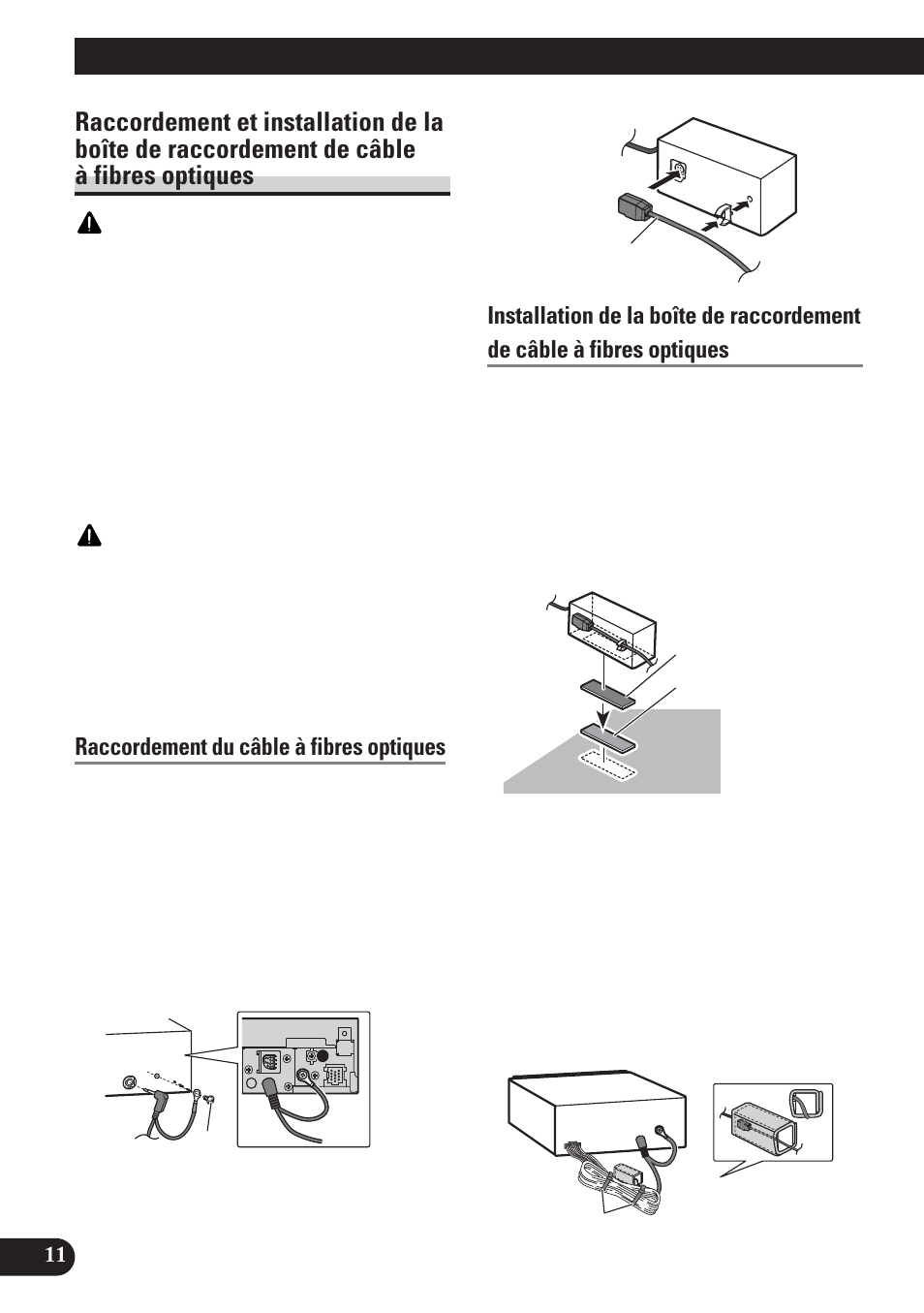 Raccordement et installation de la boîte de raccordement de câble à fibres optiques

Raccordement du câble à fibres optiques

Installation de la boîte de raccordement de câble à fibres optiques

11